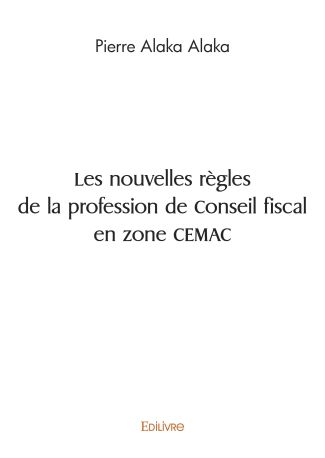 Pierre Alaka Alaka

Les nouvelles règles de la profession de Conseil fiscal en zone CEMAC

Edilivre